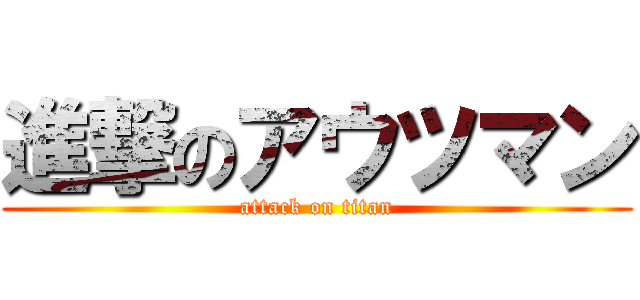 進撃のアウツマン
attack on titan